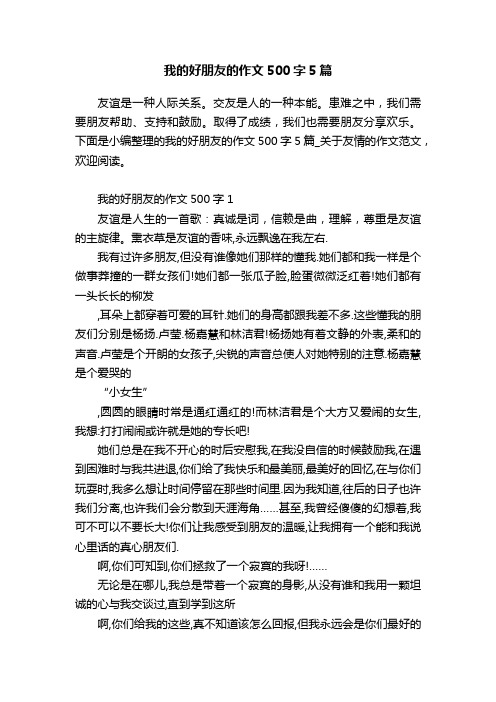 我的好朋友的作文 500 字 5 篇

友谊是一种人际关系。交友是人的一种本能。患难之中，我们需要朋友帮助、支持和鼓励。取得了成绩，我们也需要朋友分享欢乐。下面是小编整理的我的好朋友的作文 500 字 5 篇_关于友情的作文范文，欢迎阅读。

我的好朋友的作文 500 字 1

友谊是人生的一首歌：真诚是词，信赖是曲，理解，尊重是友谊的主旋律。薰衣草是友谊的香味,永远飘逸在我左右.

我有过许多朋友,但没有谁像她们那样的懂我.她们都和我一样是个做事莽撞的一群女孩们!她们都一张瓜子脸,脸蛋微微泛红着!她们都有一头长长的柳发

,耳朵上都穿着可爱的耳针.她们的身高都跟我差不多.这些懂我的朋友们分别是杨扬.卢莹.杨嘉慧和林洁君!杨扬她有着文静的外表,柔和的声音.卢莹是个开朗的女孩子,尖锐的声音总使人对她特别的注意.杨嘉慧是个爱哭的

“小女生”

,圆圆的眼睛时常是通红通红的!而林洁君是个大方又爱闹的女生,我想:打打闹闹或许就是她的专长吧!

她们总是在我不开心的时后安慰我,在我没自信的时候鼓励我,在遇到困难时与我共进退,你们给了我快乐和最美丽,最美好的回忆,在与你们玩耍时,我多么想让时间停留在那些时间里.因为我知道,往后的日子也许我们分离,也许我们会分散到天涯海角……甚至,我曾经傻傻的幻想着,我可不可以不要长大!你们让我感受到朋友的温暖,让我拥有一个能和我说心里话的真心朋友们.

啊,你们可知到,你们拯救了一个寂寞的我呀!……

无论是在哪儿,我总是带着一个寂寞的身影,从没有谁和我用一颗坦诚的心与我交谈过,直到学到这所

啊,你们给我的这些,真不知道该怎么回报,但我永远会是你们最好的